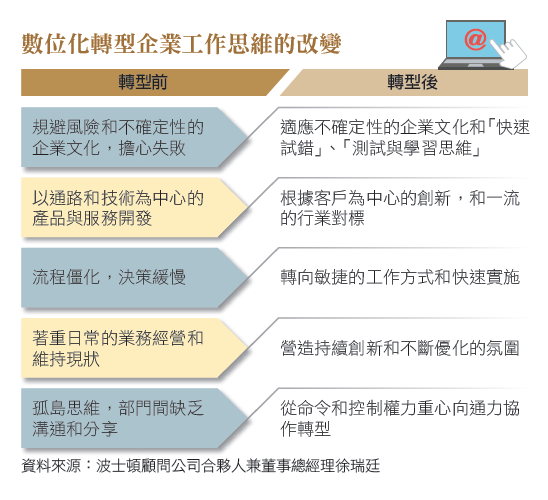 數位化轉型企業工作思維的改變

@

| 轉型前 | 轉型後 |
|---|---|
| 規避風險和不確定性的企業文化，擔心失敗 | 適應不確定性的企業文化和「快速試錯」、「測試與學習思維」 |
| 以通路和技術為中心的產品與服務開發 | 根據客戶為中心的創新，和一流的行業對標 |
| 流程僵化，決策緩慢 | 轉向敏捷的工作方式和快速實施 |
| 著重日常的業務經營和維持現狀 | 營造持續創新和不斷優化的氛圍 |
| 孤島思維，部門間缺乏溝通和分享 | 從命令和控制權力重心向通力協作轉型 |

資料來源：波士頓顧問公司合夥人兼董事總經理徐瑞廷